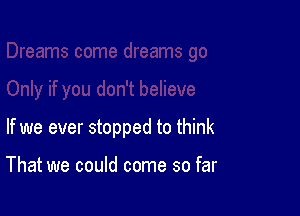 Dreams come dreams go

Only if you don't believe

If we ever stopped to think

That we could come so far